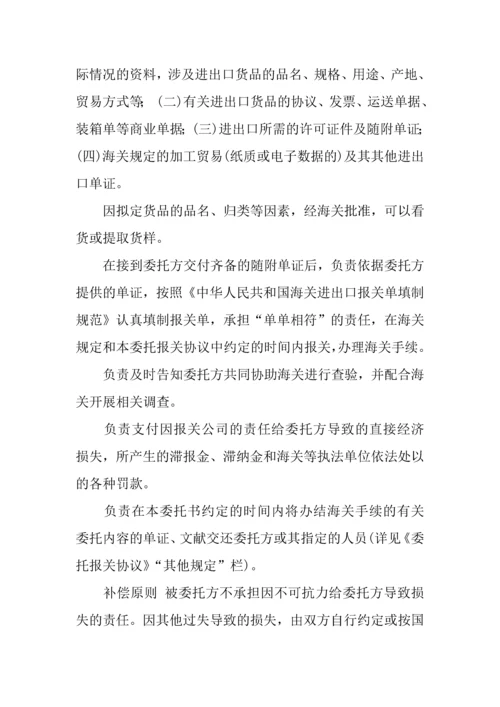 际情况的资料，涉及进出口货品的品名、规格、用途、产地、贸易方式等;（二)有关进出口货品的协议、发票、运送单据、装箱单等商业单据;(三)进出口所需的许可证件及随附单证;(四)海关规定的加工贸易(纸质或电子数据的)及其其他进出口单证。

因拟定货品的品名、归类等因素，经海关批准，可以看货或提取货样。

在接到委托方交付齐备的随附单证后，负责依据委托方提供的单证，按照《中华人民共和国海关进出口报关单填制规范》认真填制报关单，承担“单单相符”的责任，在海关规定和本委托报关协议中约定的时间内报关，办理海关手续。

负责及时告知委托方共同协助海关进行查验，并配合海关开展相关调查。

负责支付因报关公司的责任给委托方导致的直接经济损失，所产生的滞报金、滞纳金和海关等执法单位依法处以的各种罚款。

负责在本委托书约定的时间内将办结海关手续的有关委托内容的单证、文献交还委托方或其指定的人员(详见《委托报关协议》“其他规定”栏)。

补偿原则 被委托方不承担因不可抗力给委托方导致损失的责任。因其他过失导致的损失，由双方自行约定或按国